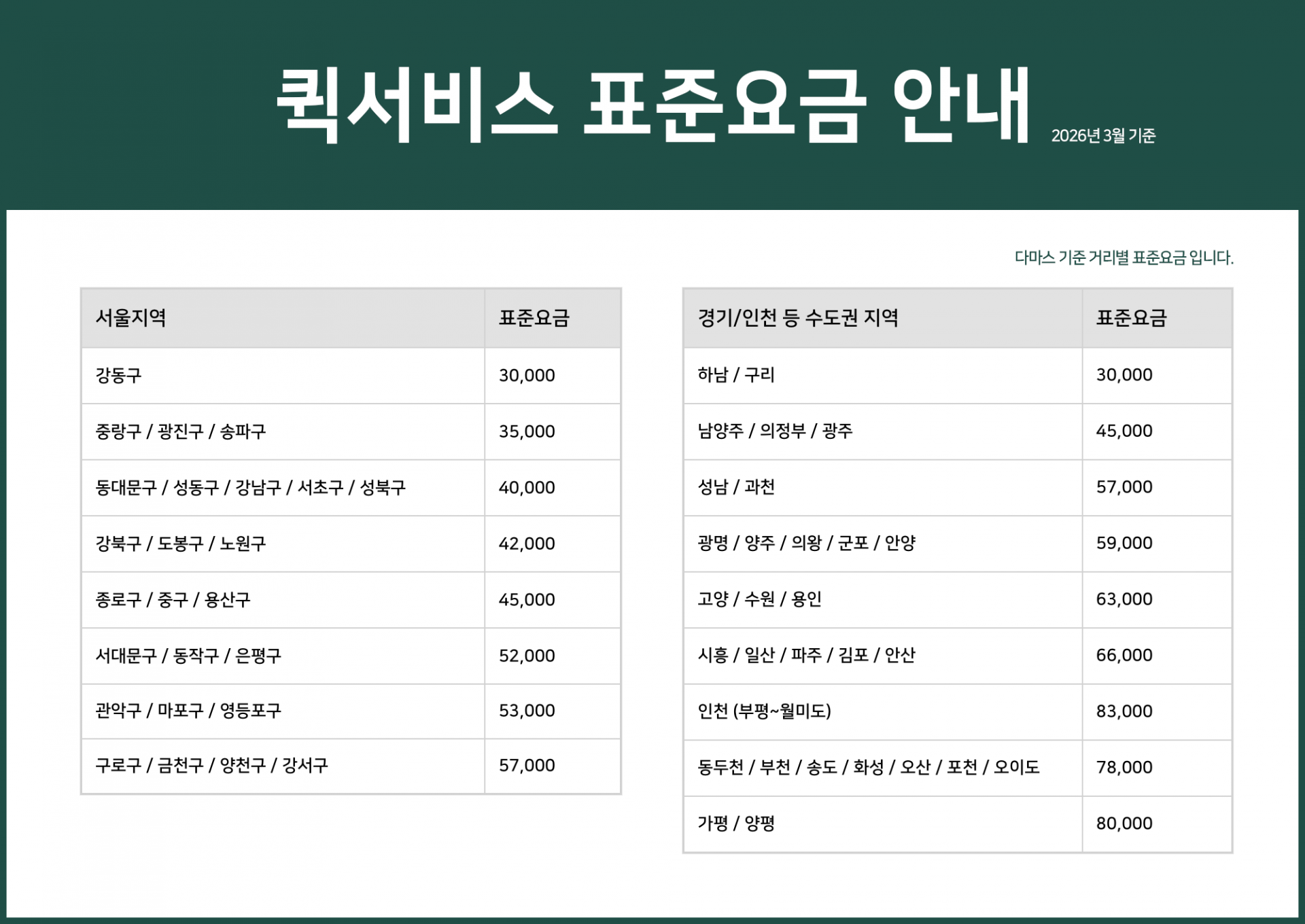 퀵서비스 표준요금 안내 2026년 3월 기준

다마스 기준 거리별 표준요금 입니다.

| 서울지역 | 표준요금 |
|---|---|
| 강동구 | 30,000 |
| 중랑구 / 광진구 / 송파구 | 35,000 |
| 동대문구 / 성동구 / 강남구 / 서초구 / 성북구 | 40,000 |
| 강북구 / 도봉구 / 노원구 | 42,000 |
| 종로구 / 중구 / 용산구 | 45,000 |
| 서대문구 / 동작구 / 은평구 | 52,000 |
| 관악구 / 마포구 / 영등포구 | 53,000 |
| 구로구 / 금천구 / 양천구 / 강서구 | 57,000 |

| 경기/인천 등 수도권 지역 | 표준요금 |
|---|---|
| 하남 / 구리 | 30,000 |
| 남양주 / 의정부 / 광주 | 45,000 |
| 성남 / 과천 | 57,000 |
| 광명 / 양주 / 의왕 / 군포 / 안양 | 59,000 |
| 고양 / 수원 / 용인 | 63,000 |
| 시흥 / 일산 / 파주 / 김포 / 안산 | 66,000 |
| 인천 (부평~월미도) | 83,000 |
| 동두천 / 부천 / 송도 / 화성 / 오산 / 포천 / 오이도 | 78,000 |
| 가평 / 양평 | 80,000 |